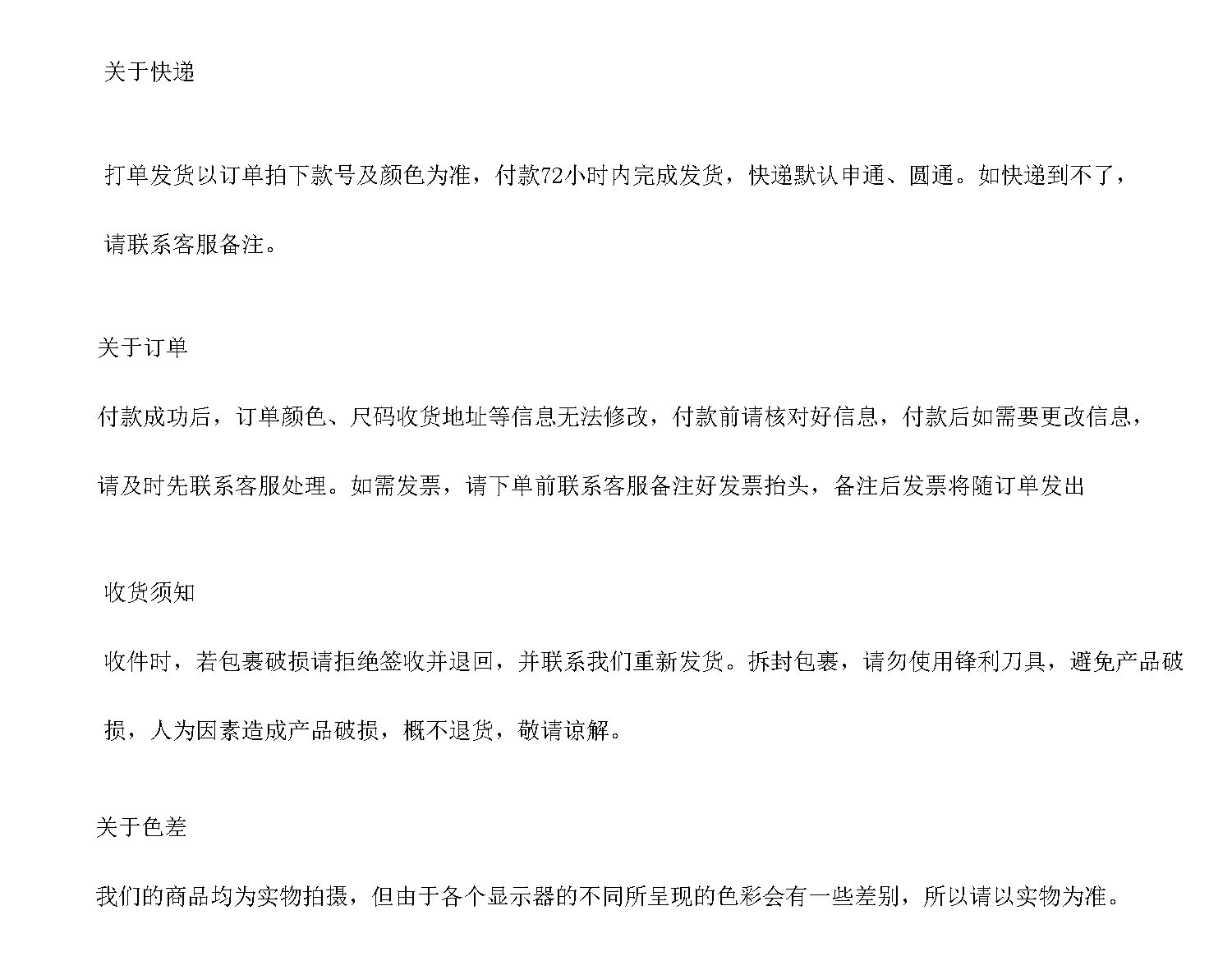 关于快递

打单发货以订单拍下款号及颜色为准，付款72小时内完成发货，快递默认申通、圆通。如快递到不了，请联系客服备注。

关于订单

付款成功后，订单颜色、尺码收货地址等信息无法修改，付款前请核对好信息，付款后如需要更改信息，请及时先联系客服处理。如需发票，请下单前联系客服备注好发票抬头，备注后发票将随订单发出

收货须知

收件时，若包裹破损请拒绝签收并退回，并联系我们重新发货。拆封包裹，请勿使用锋利刀具，避免产品破损，人为因素造成产品破损，概不退货，敬请谅解。

关于色差

我们的商品均为实物拍摄，但由于各个显示器的不同所呈现的色彩会有一些差别，所以请以实物为准。